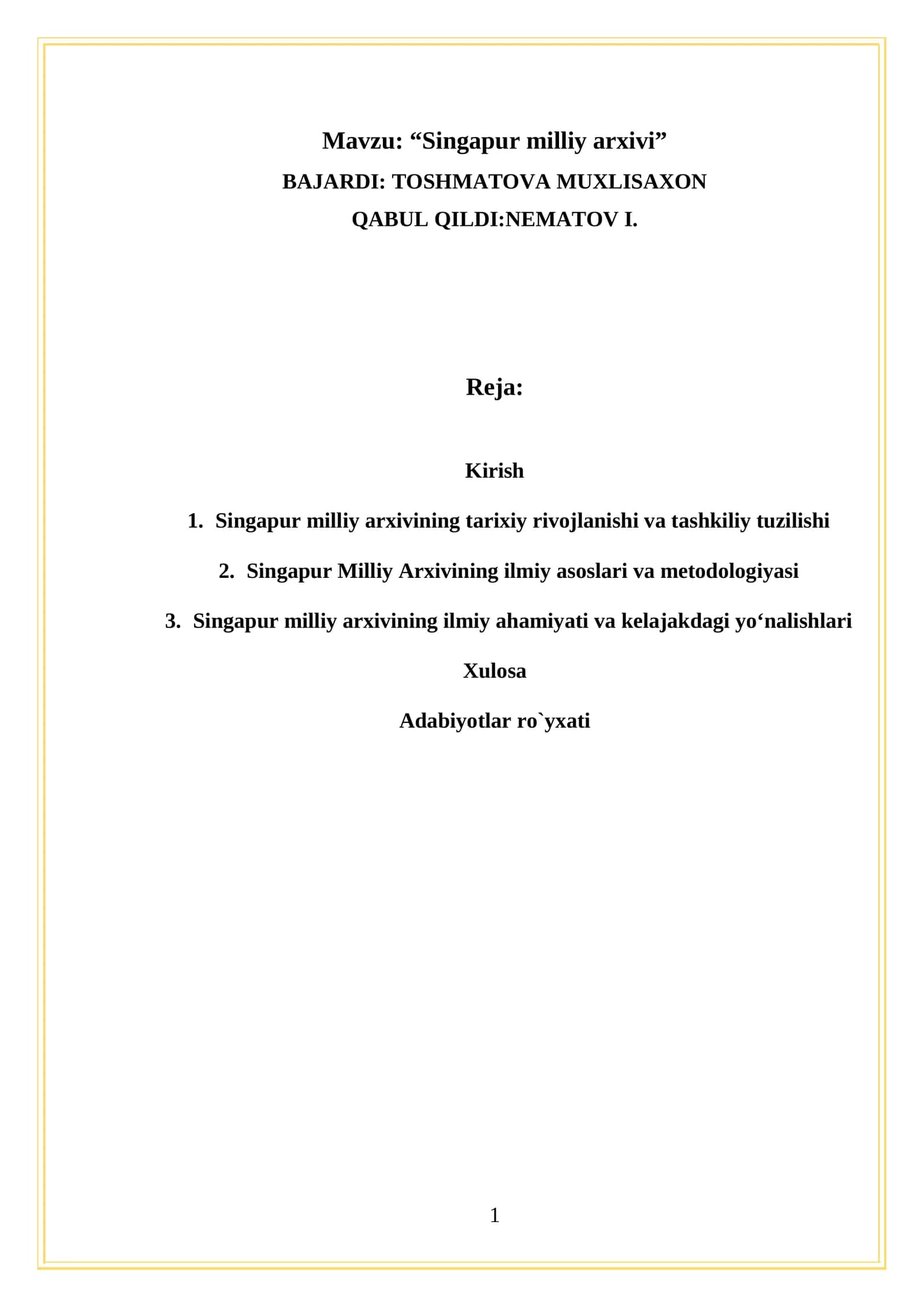 Mavzu: “Singapur milliy arxivi”

BAJARDI: TOSHMATOVA MUXLISAXON

QABUL QILDI:NEMATOV I.

Reja:

Kirish

1. Singapur milliy arxivining tarixiy rivojlanishi va tashkiliy tuzilishi

2. Singapur Milliy Arxivining ilmiy asoslari va metodologiyasi

3. Singapur milliy arxivining ilmiy ahamiyati va kelajakdagi yo‘nalishlari

Xulosa

Adabiyotlar ro`yxati

1